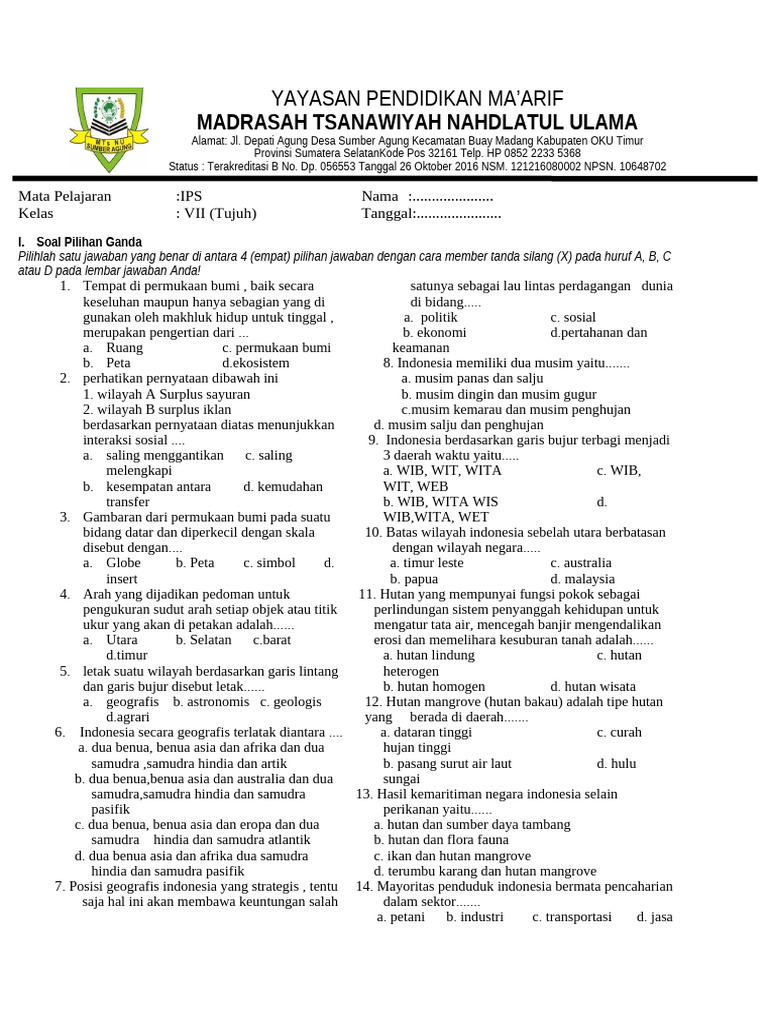 MTs NU SUMBER AGUNG

YAYASAN PENDIDIKAN MA'ARIF
MADRASAH TSANAWIYAH NAHDLATUL ULAMA
Alamat: Jl. Depati Agung Desa Sumber Agung Kecamatan Buay Madang Kabupaten OKU Timur Provinsi Sumatera SelatanKode Pos 32161 Telp. HP 0852 2233 5368
Status : Terakreditasi B No. Dp. 056553 Tanggal 26 Oktober 2016 NSM. 121216080002 NPSN. 10648702

Mata Pelajaran :IPS
Kelas : VII (Tujuh)
Nama :....................
Tanggal:.....................

I. Soal Pilihan Ganda
Pilihlah satu jawaban yang benar di antara 4 (empat) pilihan jawaban dengan cara member tanda silang (X) pada huruf A, B, C atau D pada lembar jawaban Anda!

1. Tempat di permukaan bumi , baik secara keseluhan maupun hanya sebagian yang di gunakan oleh makhluk hidup untuk tinggal , merupakan pengertian dari ...
a. Ruang c. permukaan bumi
b. Peta d.ekosistem
2. perhatikan pernyataan dibawah ini
1. wilayah A Surplus sayuran
2. wilayah B surplus iklan
berdasarkan pernyataan diatas menunjukkan interaksi sosial ....
a. saling menggantikan c. saling melengkapi
b. kesempatan antara d. kemudahan transfer
3. Gambaran dari permukaan bumi pada suatu bidang datar dan diperkecil dengan skala disebut dengan....
a. Globe b. Peta c. simbol d. insert
4. Arah yang dijadikan pedoman untuk pengukuran sudut arah setiap objek atau titik ukur yang akan di petakan adalah......
a. Utara b. Selatan c.barat d.timur
5. letak suatu wilayah berdasarkan garis lintang dan garis bujur disebut letak......
a. geografis b. astronomis c. geologis d.agrari
6. Indonesia secara geografis terlatak diantara ....
a. dua benua, benua asia dan afrika dan dua samudra ,samudra hindia dan artik
b. dua benua,benua asia dan australia dan dua samudra,samudra hindia dan samudra pasifik
c. dua benua, benua asia dan eropa dan dua samudra hindia dan samudra atlantik
d. dua benua asia dan afrika dua samudra hindia dan samudra pasifik
7. Posisi geografis indonesia yang strategis , tentu saja hal ini akan membawa keuntungan salah satunya sebagai lau lintas perdagangan dunia di bidang.....
a. politik c. sosial
b. ekonomi d.pertahanan dan keamanan
8. Indonesia memiliki dua musim yaitu.......
a. musim panas dan salju
b. musim dingin dan musim gugur
c.musim kemarau dan musim penghujan
d. musim salju dan penghujan
9. Indonesia berdasarkan garis bujur terbagi menjadi 3 daerah waktu yaitu.....
a. WIB, WIT, WITA c. WIB, WIT, WEB
b. WIB, WITA WIS d. WIB,WITA, WET
10. Batas wilayah indonesia sebelah utara berbatasan dengan wilayah negara.....
a. timur leste c. australia
b. papua d. malaysia
11. Hutan yang mempunyai fungsi pokok sebagai perlindungan sistem penyanggah kehidupan untuk mengatur tata air, mencegah banjir mengendalikan erosi dan memelihara kesuburan tanah adalah......
a. hutan lindung c. hutan heterogen
b. hutan homogen d. hutan wisata
12. Hutan mangrove (hutan bakau) adalah tipe hutan yang berada di daerah.......
a. dataran tinggi c. curah hujan tinggi
b. pasang surut air laut d. hulu sungai
13. Hasil kemaritiman negara indonesia selain perikanan yaitu......
a. hutan dan sumber daya tambang
b. hutan dan flora fauna
c. ikan dan hutan mangrove
d. terumbu karang dan hutan mangrove
14. Mayoritas penduduk indonesia bermata pencaharian dalam sektor.......
a. petani b. industri c. transportasi d. jasa